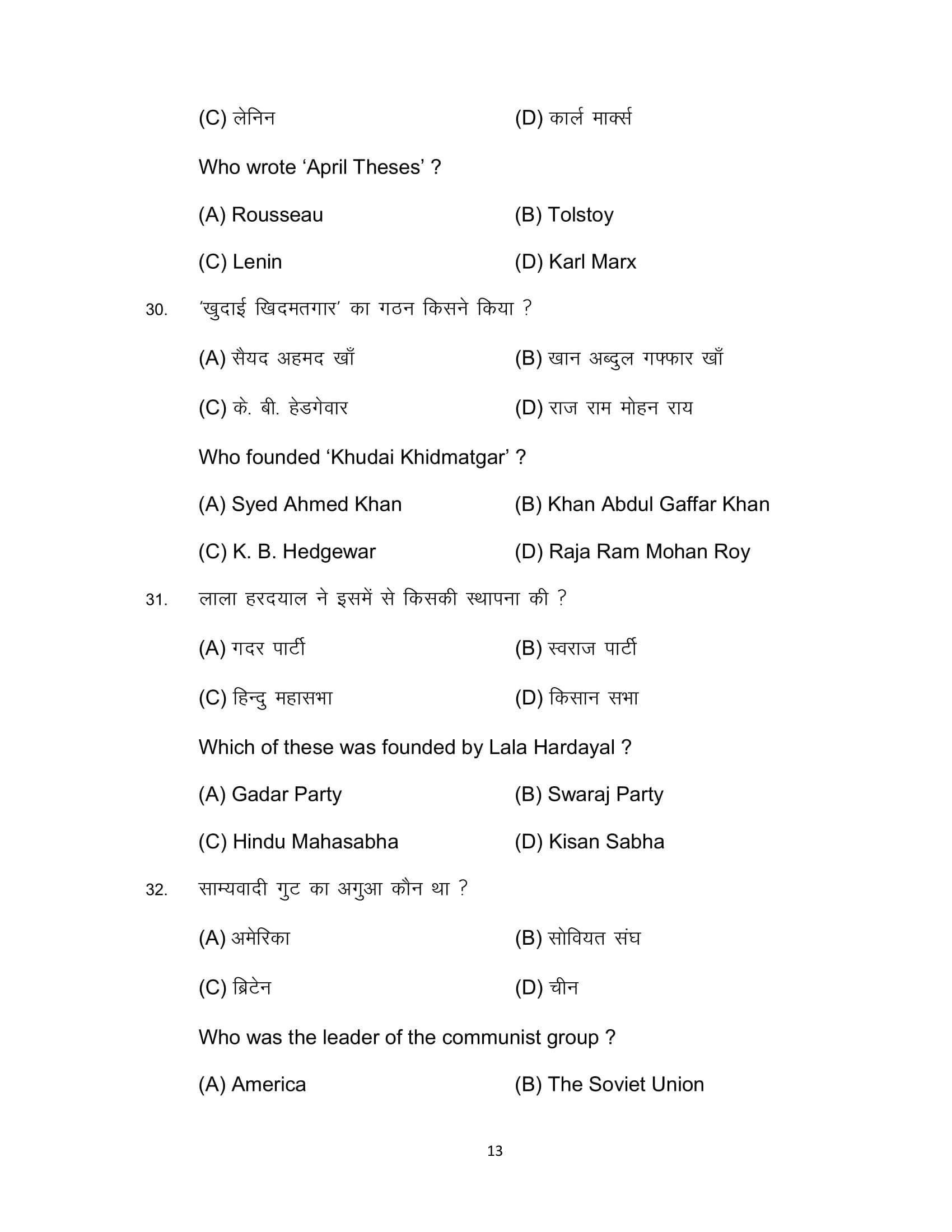 (C) लेनिन (D) कार्ल मार्क्स

Who wrote ‘April Theses’ ?

(A) Rousseau (B) Tolstoy

(C) Lenin (D) Karl Marx

30. ‘खुदाई खिदमतगार’ का गठन किसने किया ?

(A) सैयद अहमद खाँ (B) खान अब्दुल गफ्फार खाँ

(C) के. बी. हेडगेवार (D) राज राम मोहन राय

Who founded ‘Khudai Khidmatgar’ ?

(A) Syed Ahmed Khan (B) Khan Abdul Gaffar Khan

(C) K. B. Hedgewar (D) Raja Ram Mohan Roy

31. लाला हरदयाल ने इसमें से किसकी स्थापना की ?

(A) गदर पार्टी (B) स्वराज पार्टी

(C) हिन्दु महासभा (D) किसान सभा

Which of these was founded by Lala Hardayal ?

(A) Gadar Party (B) Swaraj Party

(C) Hindu Mahasabha (D) Kisan Sabha

32. साम्यवादी गुट का अगुआ कौन था ?

(A) अमेरिका (B) सोवियत संघ

(C) ब्रिटेन (D) चीन

Who was the leader of the communist group ?

(A) America (B) The Soviet Union

13